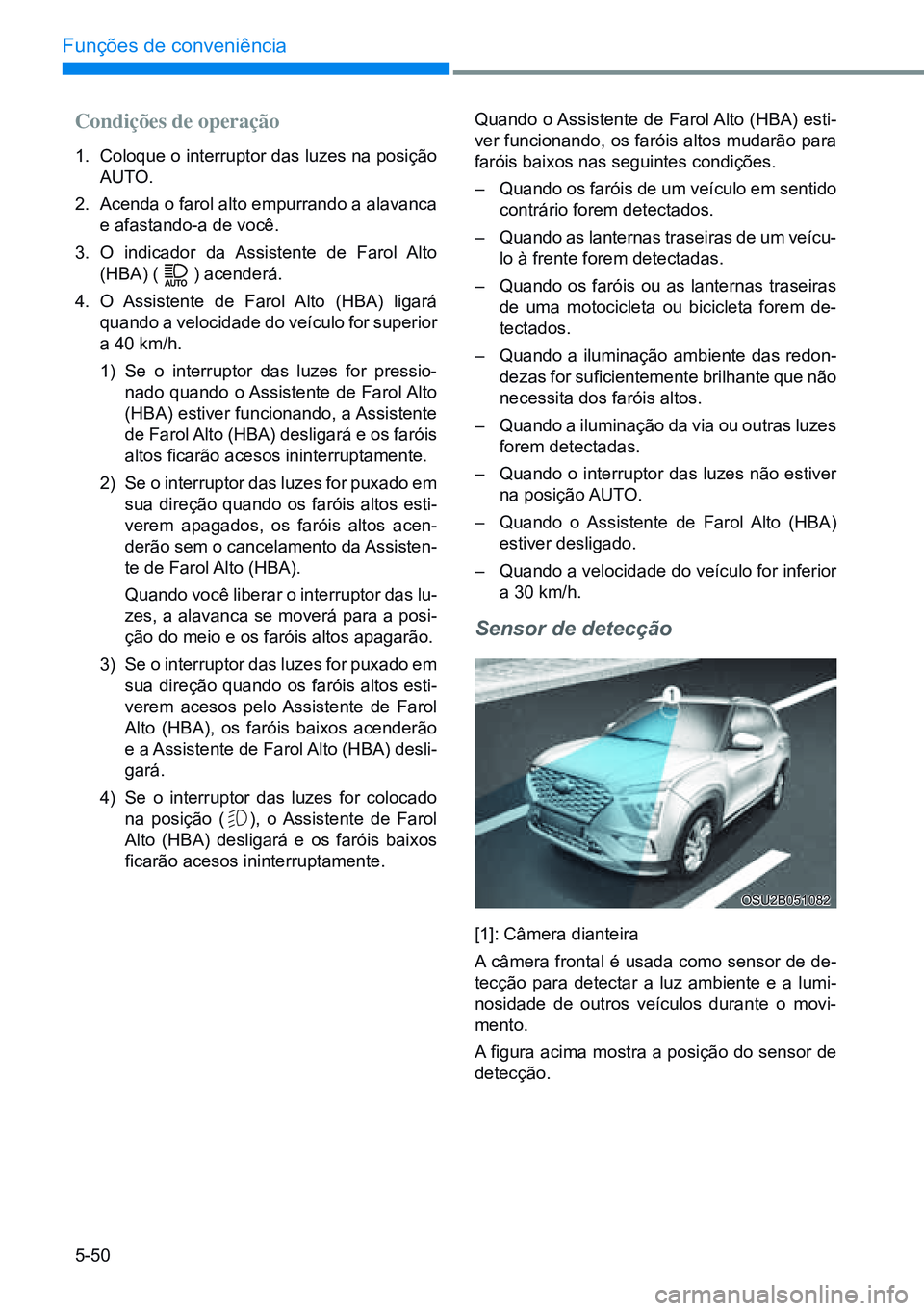 Funções de conveniência

Condições de operação

1. Coloque o interruptor das luzes na posição AUTO.

2. Acenda o farol alto empurrando a alavanca e afastando-a de você.

3. O indicador da Assistente de Farol Alto (HBA) ( AUTO ) acenderá.

4. O Assistente de Farol Alto (HBA) ligará quando a velocidade do veículo for superior a 40 km/h.

1) Se o interruptor das luzes for pressionado quando o Assistente de Farol Alto (HBA) estiver funcionando, a Assistente de Farol Alto (HBA) desligará e os faróis altos ficarão acesos ininterruptamente.

2) Se o interruptor das luzes for puxado em sua direção quando os faróis altos estiverem apagados, os faróis altos acenderão sem o cancelamento da Assistente de Farol Alto (HBA).

Quando você liberar o interruptor das luzes, a alavanca se moverá para a posição do meio e os faróis altos apagarão.

3) Se o interruptor das luzes for puxado em sua direção quando os faróis altos estiverem acesos pelo Assistente de Farol Alto (HBA), os faróis baixos acenderão e a Assistente de Farol Alto (HBA) desligará.

4) Se o interruptor das luzes for colocado na posição ( ), o Assistente de Farol Alto (HBA) desligará e os faróis baixos ficarão acesos ininterruptamente.

Quando o Assistente de Farol Alto (HBA) estiver funcionando, os faróis altos mudarão para faróis baixos nas seguintes condições.

– Quando os faróis de um veículo em sentido contrário forem detectados.

– Quando as lanternas traseiras de um veículo à frente forem detectadas.

– Quando os faróis ou as lanternas traseiras de uma motocicleta ou bicicleta forem detectados.

– Quando a iluminação ambiente das redondezas for suficientemente brilhante que não necessita dos faróis altos.

– Quando a iluminação da via ou outras luzes forem detectadas.

– Quando o interruptor das luzes não estiver na posição AUTO.

– Quando o Assistente de Farol Alto (HBA) estiver desligado.

– Quando a velocidade do veículo for inferior a 30 km/h.

Sensor de detecção

1

OSU2B051082

[1]: Câmera dianteira

A câmera frontal é usada como sensor de detecção para detectar a luz ambiente e a luminosidade de outros veículos durante o movimento.

A figura acima mostra a posição do sensor de detecção.

5-50

carmanualsonline.info